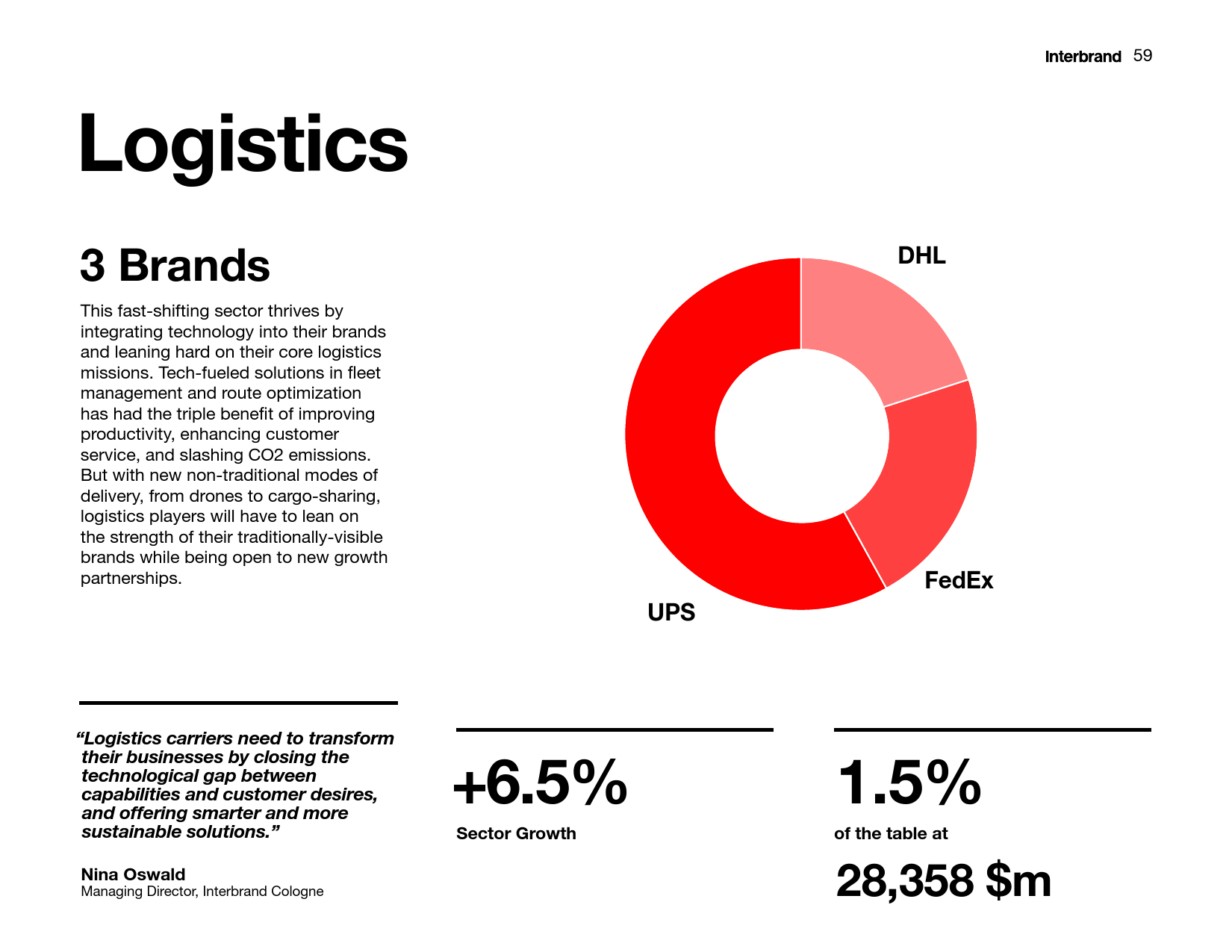 Interbrand 59

Logistics

3 Brands

This fast-shifting sector thrives by integrating technology into their brands and leaning hard on their core logistics missions. Tech-fueled solutions in fleet management and route optimization has had the triple benefit of improving productivity, enhancing customer service, and slashing CO2 emissions. But with new non-traditional modes of delivery, from drones to cargo-sharing, logistics players will have to lean on the strength of their traditionally-visible brands while being open to new growth partnerships.

DHL

FedEx

UPS

“Logistics carriers need to transform their businesses by closing the technological gap between capabilities and customer desires, and offering smarter and more sustainable solutions.”

Nina Oswald
Managing Director, Interbrand Cologne

+6.5%
Sector Growth

1.5%
of the table at
28,358 $m